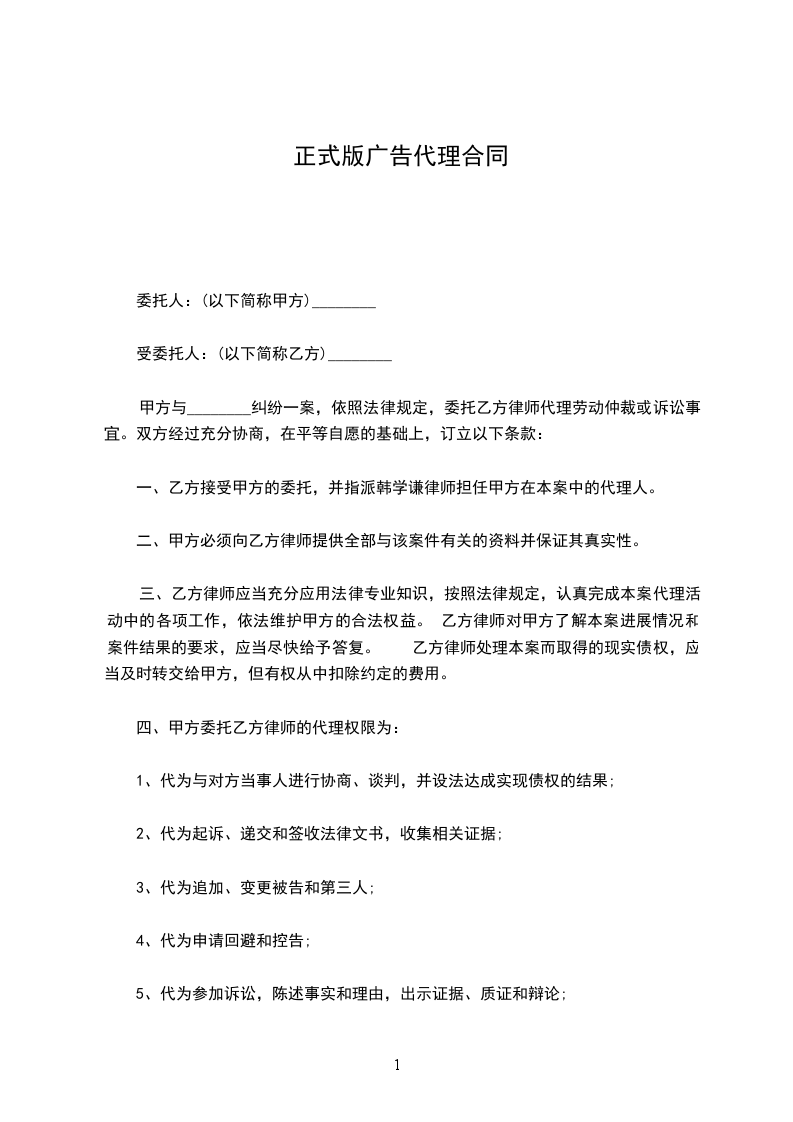 正式版广告代理合同

委托人：(以下简称甲方)________

受委托人：(以下简称乙方)________

甲方与________纠纷一案，依照法律规定，委托乙方律师代理劳动仲裁或诉讼事宜。双方经过充分协商，在平等自愿的基础上，订立以下条款：

一、乙方接受甲方的委托，并指派韩学谦律师担任甲方在本案中的代理人。

二、甲方必须向乙方律师提供全部与该案件有关的资料并保证其真实性。

三、乙方律师应当充分应用法律专业知识，按照法律规定，认真完成本案代理活动中的各项工作，依法维护甲方的合法权益。 乙方律师对甲方了解本案进展情况和案件结果的要求，应当尽快给予答复。 乙方律师处理本案而取得的现实债权，应当及时转交给甲方，但有权从中扣除约定的费用。

四、甲方委托乙方律师的代理权限为：

1、代为与对方当事人进行协商、谈判，并设法达成实现债权的结果；

2、代为起诉、递交和签收法律文书，收集相关证据；

3、代为追加、变更被告和第三人；

4、代为申请回避和控告；

5、代为参加诉讼，陈述事实和理由，出示证据、质证和辩论；

1